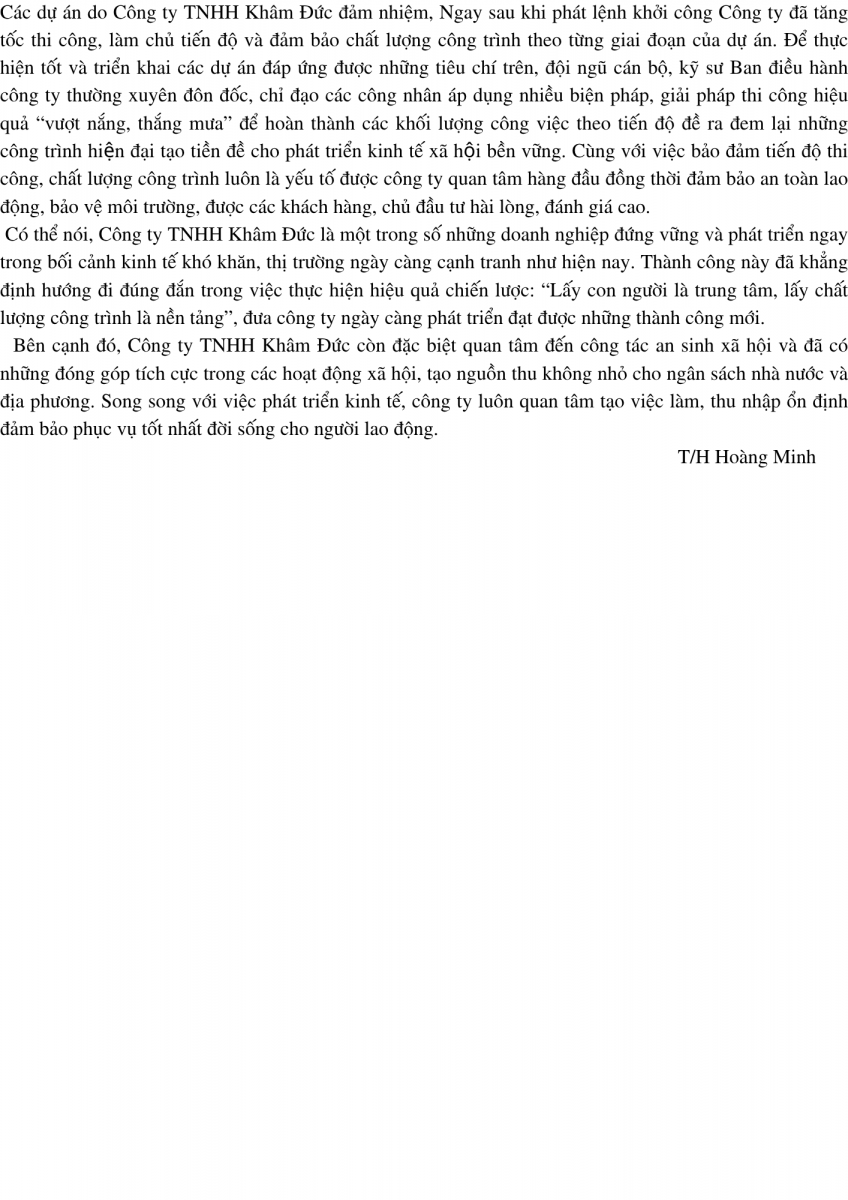 Các dự án do Công ty TNHH Khâm Đức đảm nhiệm, Ngay sau khi phát lệnh khởi công Công ty đã tăng tốc thi công, làm chủ tiến độ và đảm bảo chất lượng công trình theo từng giai đoạn của dự án. Để thực hiện tốt và triển khai các dự án đáp ứng được những tiêu chí trên, đội ngũ cán bộ, kỹ sư Ban điều hành công ty thường xuyên đôn đốc, chỉ đạo các công nhân áp dụng nhiều biện pháp, giải pháp thi công hiệu quả “vượt nắng, thắng mưa” để hoàn thành các khối lượng công việc theo tiến độ đề ra đem lại những công trình hiện đại tạo tiền đề cho phát triển kinh tế xã hội bền vững. Cùng với việc bảo đảm tiến độ thi công, chất lượng công trình luôn là yếu tố được công ty quan tâm hàng đầu đồng thời đảm bảo an toàn lao động, bảo vệ môi trường, được các khách hàng, chủ đầu tư hài lòng, đánh giá cao.

Có thể nói, Công ty TNHH Khâm Đức là một trong số những doanh nghiệp đứng vững và phát triển ngay trong bối cảnh kinh tế khó khăn, thị trường ngày càng cạnh tranh như hiện nay. Thành công này đã khẳng định hướng đi đúng đắn trong việc thực hiện hiệu quả chiến lược: “Lấy con người là trung tâm, lấy chất lượng công trình là nền tảng”, đưa công ty ngày càng phát triển đạt được những thành công mới.

Bên cạnh đó, Công ty TNHH Khâm Đức còn đặc biệt quan tâm đến công tác an sinh xã hội và đã có những đóng góp tích cực trong các hoạt động xã hội, tạo nguồn thu không nhỏ cho ngân sách nhà nước và địa phương. Song song với việc phát triển kinh tế, công ty luôn quan tâm tạo việc làm, thu nhập ổn định đảm bảo phục vụ tốt nhất đời sống cho người lao động.

T/H Hoàng Minh